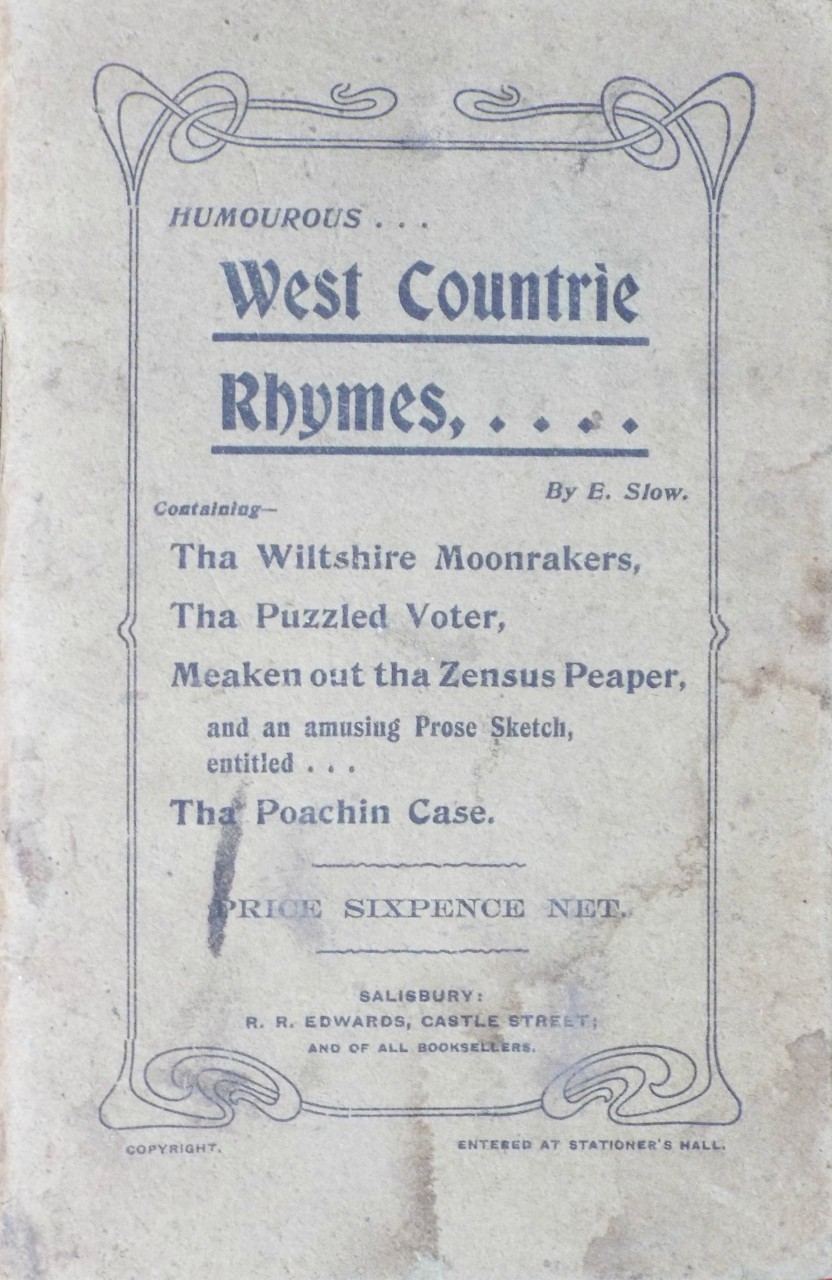 HUMOUROUS . . .

West Countrie Rhymes, . . . .

By E. Slow.

Containing—

Tha Wiltshire Moonrakers,

Tha Puzzled Voter,

Meaken out tha Zensus Peaper,

and an amusing Prose Sketch, entitled . . .

Tha Poachin Case.

PRICE SIXPENCE NET.

SALISBURY:
R. R. EDWARDS, CASTLE STREET;
AND OF ALL BOOKSELLERS.

COPYRIGHT.

ENTERED AT STATIONER'S HALL.